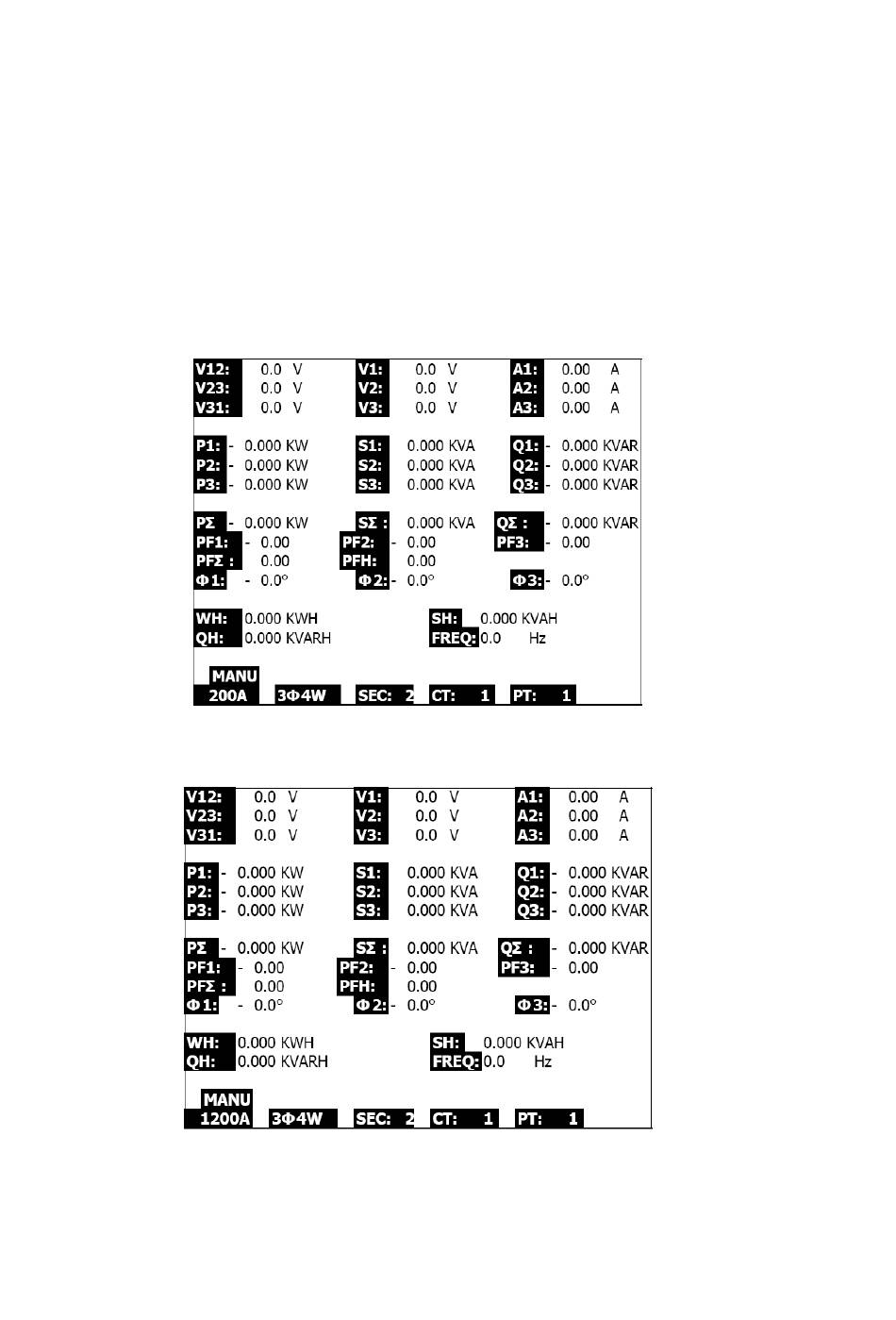 V12: 0.0 V V1: 0.0 V A1: 0.00 A
V23: 0.0 V V2: 0.0 V A2: 0.00 A
V31: 0.0 V V3: 0.0 V A3: 0.00 A

P1: - 0.000 KW S1: 0.000 KVA Q1: - 0.000 KVAR
P2: - 0.000 KW S2: 0.000 KVA Q2: - 0.000 KVAR
P3: - 0.000 KW S3: 0.000 KVA Q3: - 0.000 KVAR

PΣ - 0.000 KW SΣ : 0.000 KVA QΣ : - 0.000 KVAR
PF1: - 0.00 PF2: - 0.00 PF3: - 0.00
PFΣ : 0.00 PFH: 0.00
Φ1: - 0.0° Φ2: - 0.0° Φ3: - 0.0°

WH: 0.000 KWH SH: 0.000 KVAH
QH: 0.000 KVARH FREQ: 0.0 Hz

MANU
200A 3Φ4W SEC: 2 CT: 1 PT: 1

V12: 0.0 V V1: 0.0 V A1: 0.00 A
V23: 0.0 V V2: 0.0 V A2: 0.00 A
V31: 0.0 V V3: 0.0 V A3: 0.00 A

P1: - 0.000 KW S1: 0.000 KVA Q1: - 0.000 KVAR
P2: - 0.000 KW S2: 0.000 KVA Q2: - 0.000 KVAR
P3: - 0.000 KW S3: 0.000 KVA Q3: - 0.000 KVAR

PΣ - 0.000 KW SΣ : 0.000 KVA QΣ : - 0.000 KVAR
PF1: - 0.00 PF2: - 0.00 PF3: - 0.00
PFΣ : 0.00 PFH: 0.00
Φ1: - 0.0° Φ2: - 0.0° Φ3: - 0.0°

WH: 0.000 KWH SH: 0.000 KVAH
QH: 0.000 KVARH FREQ: 0.0 Hz

MANU
1200A 3Φ4W SEC: 2 CT: 1 PT: 1